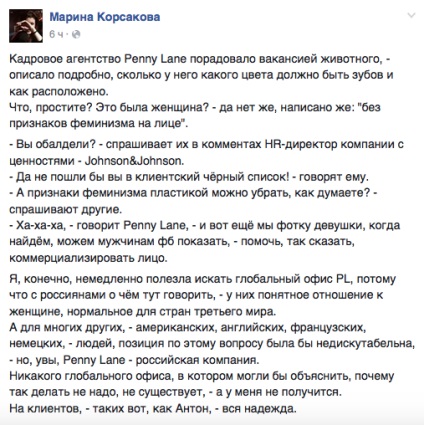 Марина Корсакова
6 ч ·

Кадровое агентство Penny Lane порадовало вакансией животного, - описало подробно, сколько у него какого цвета должно быть зубов и как расположено.
Что, простите? Это была женщина? - да нет же, написано же: "без признаков феминизма на лице".

- Вы обалдели? - спрашивает их в комментах HR-директор компании с ценностями - Johnson&Johnson.
- Да не пошли бы вы в клиентский чёрный список! - говорят ему.
- А признаки феминизма пластикой можно убрать, как думаете? - спрашивают другие.
- Ха-ха-ха, - говорит Penny Lane, - и вот ещё мы фотку девушки, когда найдём, можем мужчинам фб показать, - помочь, так сказать, коммерциализировать лицо.

Я, конечно, немедленно полезла искать глобальный офис PL, потому что с россиянами о чём тут говорить, - у них понятное отношение к женщине, нормальное для стран третьего мира.
А для многих других, - американских, английских, французских, немецких, - людей, позиция по этому вопросу была бы недискутабельна, - но, увы, Penny Lane - российская компания.
Никакого глобального офиса, в котором могли бы объяснить, почему так делать не надо, не существует, - а у меня не получится.
На клиентов, - таких вот, как Антон, - вся надежда.